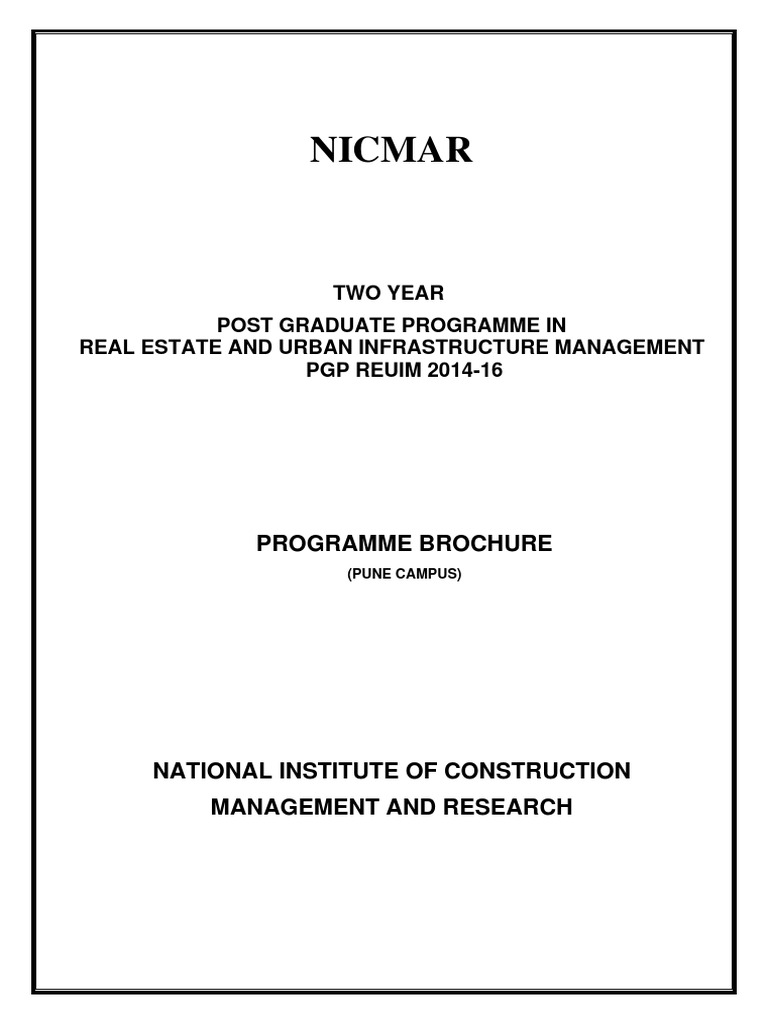 NICMAR

TWO YEAR
POST GRADUATE PROGRAMME IN
REAL ESTATE AND URBAN INFRASTRUCTURE MANAGEMENT
PGP REUIM 2014-16

PROGRAMME BROCHURE
(PUNE CAMPUS)

NATIONAL INSTITUTE OF CONSTRUCTION
MANAGEMENT AND RESEARCH